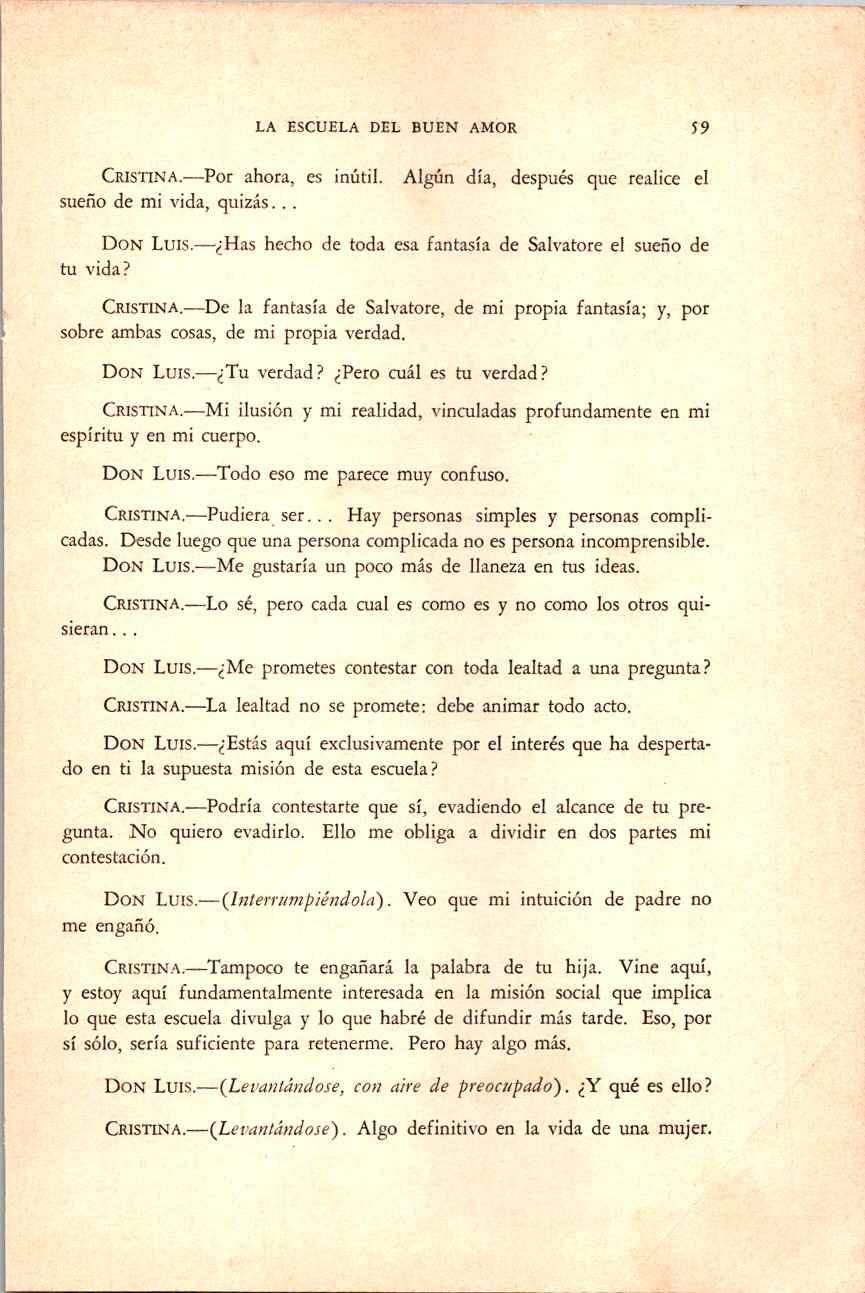 LA ESCUELA DEL BUEN AMOR 59

CRISTINA.—Por ahora, es inútil. Algún día, después que realice el sueño de mi vida, quizás...

DON LUIS.—¿Has hecho de toda esa fantasía de Salvatore el sueño de tu vida?

CRISTINA.—De la fantasía de Salvatore, de mi propia fantasía; y, por sobre ambas cosas, de mi propia verdad.

DON LUIS.—¿Tu verdad? ¿Pero cuál es tu verdad?

CRISTINA.—Mi ilusión y mi realidad, vinculadas profundamente en mi espíritu y en mi cuerpo.

DON LUIS.—Todo eso me parece muy confuso.

CRISTINA.—Pudiera ser... Hay personas simples y personas complicadas. Desde luego que una persona complicada no es persona incomprensible.

DON LUIS.—Me gustaría un poco más de llaneza en tus ideas.

CRISTINA.—Lo sé, pero cada cual es como es y no como los otros quisieran...

DON LUIS.—¿Me prometes contestar con toda lealtad a una pregunta?

CRISTINA.—La lealtad no se promete: debe animar todo acto.

DON LUIS.—¿Estás aquí exclusivamente por el interés que ha despertado en ti la supuesta misión de esta escuela?

CRISTINA.—Podría contestarte que sí, evadiendo el alcance de tu pregunta. No quiero evadirlo. Ello me obliga a dividir en dos partes mi contestación.

DON LUIS.—(Interrumpiéndola). Veo que mi intuición de padre no me engañó.

CRISTINA.—Tampoco te engañará la palabra de tu hija. Vine aquí, y estoy aquí fundamentalmente interesada en la misión social que implica lo que esta escuela divulga y lo que habré de difundir más tarde. Eso, por sí sólo, sería suficiente para retenerme. Pero hay algo más.

DON LUIS.—(Levantándose, con aire de preocupado). ¿Y qué es ello?

CRISTINA.—(Levantándose). Algo definitivo en la vida de una mujer.